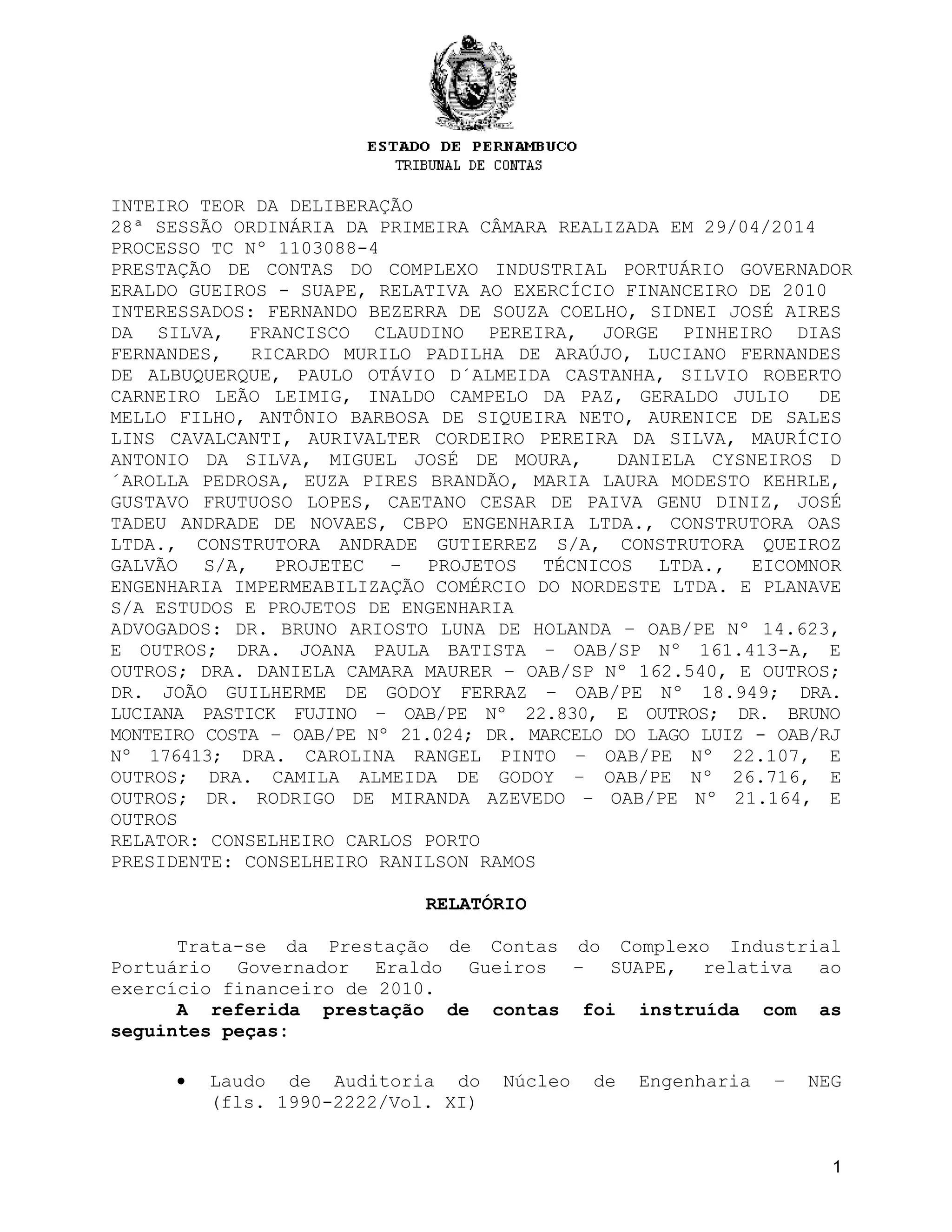 ESTADO DE PERNAMBUCO
TRIBUNAL DE CONTAS

INTEIRO TEOR DA DELIBERAÇÃO
28ª SESSÃO ORDINÁRIA DA PRIMEIRA CÂMARA REALIZADA EM 29/04/2014
PROCESSO TC Nº 1103088-4
PRESTAÇÃO DE CONTAS DO COMPLEXO INDUSTRIAL PORTUÁRIO GOVERNADOR ERALDO GUEIROS - SUAPE, RELATIVA AO EXERCÍCIO FINANCEIRO DE 2010
INTERESSADOS: FERNANDO BEZERRA DE SOUZA COELHO, SIDNEI JOSÉ AIRES DA SILVA, FRANCISCO CLAUDINO PEREIRA, JORGE PINHEIRO DIAS FERNANDES, RICARDO MURILO PADILHA DE ARAÚJO, LUCIANO FERNANDES DE ALBUQUERQUE, PAULO OTÁVIO D´ALMEIDA CASTANHA, SILVIO ROBERTO CARNEIRO LEÃO LEIMIG, INALDO CAMPELO DA PAZ, GERALDO JULIO DE MELLO FILHO, ANTÔNIO BARBOSA DE SIQUEIRA NETO, AURENICE DE SALES LINS CAVALCANTI, AURIVALTER CORDEIRO PEREIRA DA SILVA, MAURÍCIO ANTONIO DA SILVA, MIGUEL JOSÉ DE MOURA, DANIELA CYSNEIROS D´AROLLA PEDROSA, EUZA PIRES BRANDÃO, MARIA LAURA MODESTO KEHRLE, GUSTAVO FRUTUOSO LOPES, CAETANO CESAR DE PAIVA GENU DINIZ, JOSÉ TADEU ANDRADE DE NOVAES, CBPO ENGENHARIA LTDA., CONSTRUTORA OAS LTDA., CONSTRUTORA ANDRADE GUTIERREZ S/A, CONSTRUTORA QUEIROZ GALVÃO S/A, PROJETEC – PROJETOS TÉCNICOS LTDA., EICOMNOR ENGENHARIA IMPERMEABILIZAÇÃO COMÉRCIO DO NORDESTE LTDA. E PLANAVE S/A ESTUDOS E PROJETOS DE ENGENHARIA
ADVOGADOS: DR. BRUNO ARIOSTO LUNA DE HOLANDA – OAB/PE Nº 14.623, E OUTROS; DRA. JOANA PAULA BATISTA – OAB/SP Nº 161.413-A, E OUTROS; DRA. DANIELA CAMARA MAURER – OAB/SP Nº 162.540, E OUTROS; DR. JOÃO GUILHERME DE GODOY FERRAZ – OAB/PE Nº 18.949; DRA. LUCIANA PASTICK FUJINO – OAB/PE Nº 22.830, E OUTROS; DR. BRUNO MONTEIRO COSTA – OAB/PE Nº 21.024; DR. MARCELO DO LAGO LUIZ - OAB/RJ Nº 176413; DRA. CAROLINA RANGEL PINTO – OAB/PE Nº 22.107, E OUTROS; DRA. CAMILA ALMEIDA DE GODOY – OAB/PE Nº 26.716, E OUTROS; DR. RODRIGO DE MIRANDA AZEVEDO – OAB/PE Nº 21.164, E OUTROS
RELATOR: CONSELHEIRO CARLOS PORTO
PRESIDENTE: CONSELHEIRO RANILSON RAMOS

RELATÓRIO

Trata-se da Prestação de Contas do Complexo Industrial Portuário Governador Eraldo Gueiros – SUAPE, relativa ao exercício financeiro de 2010.
A referida prestação de contas foi instruída com as seguintes peças:

• Laudo de Auditoria do Núcleo de Engenharia – NEG (fls. 1990-2222/Vol. XI)

1